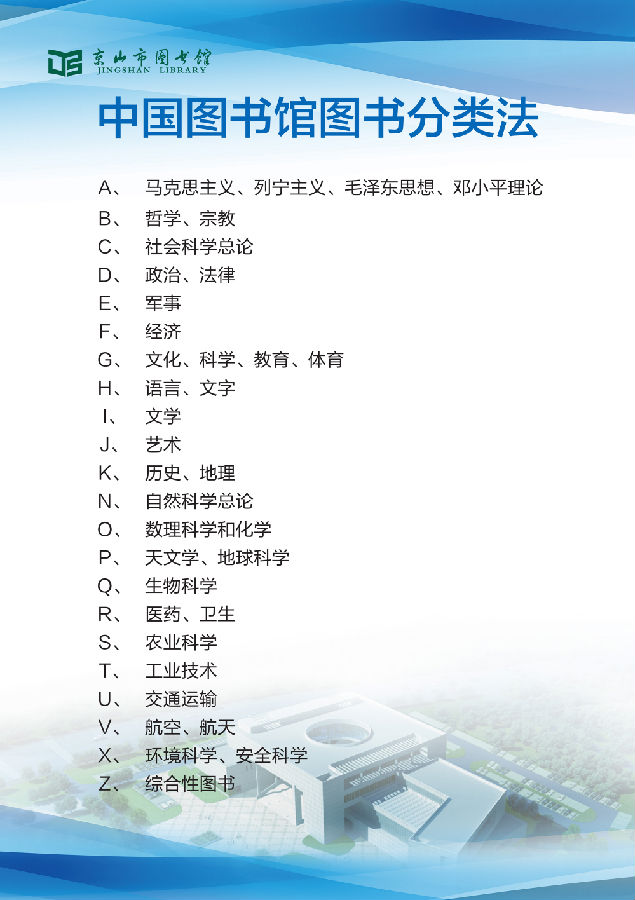 京山市图书馆
JINGSHAN LIBRARY

中国图书馆图书分类法

A、 马克思主义、列宁主义、毛泽东思想、邓小平理论
B、 哲学、宗教
C、 社会科学总论
D、 政治、法律
E、 军事
F、 经济
G、 文化、科学、教育、体育
H、 语言、文字
I、 文学
J、 艺术
K、 历史、地理
N、 自然科学总论
O、 数理科学和化学
P、 天文学、地球科学
Q、 生物科学
R、 医药、卫生
S、 农业科学
T、 工业技术
U、 交通运输
V、 航空、航天
X、 环境科学、安全科学
Z、 综合性图书